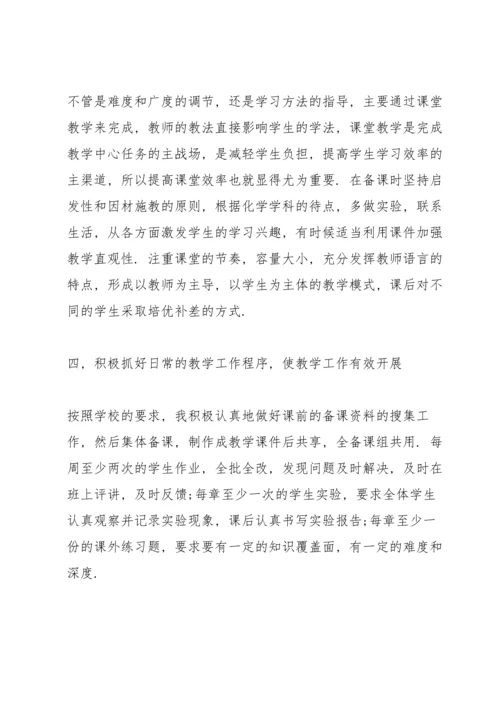 不管是难度和广度的调节，还是学习方法的指导，主要通过课堂教学来完成，教师的教法直接影响学生的学法，课堂教学是完成教学中心任务的主战场，是减轻学生负担，提高学生学习效率的主渠道，所以提高课堂效率也就显得尤为重要．在备课时坚持启发性和因材施教的原则，根据化学学科的待点，多做实验，联系生活，从各方面激发学生的学习兴趣，有时候适当利用课件加强教学直观性．注重课堂的节奏，容量大小，充分发挥教师语言的特点，形成以教师为主导，以学生为主体的教学模式，课后对不同的学生采取培优补差的方式．

四，积极抓好日常的教学工作程序，使教学工作有效开展

按照学校的要求，我积极认真地做好课前的备课资料的搜集工作，然后集体备课，制作成教学课件后共享，全备课组共用．每周至少两次的学生作业，全批全改，发现问题及时解决，及时在班上评讲，及时反馈;每章至少一次的学生实验，要求全体学生认真观察并记录实验现象，课后认真书写实验报告;每章至少一份的课外练习题，要求要有一定的知识覆盖面，有一定的难度和深度．